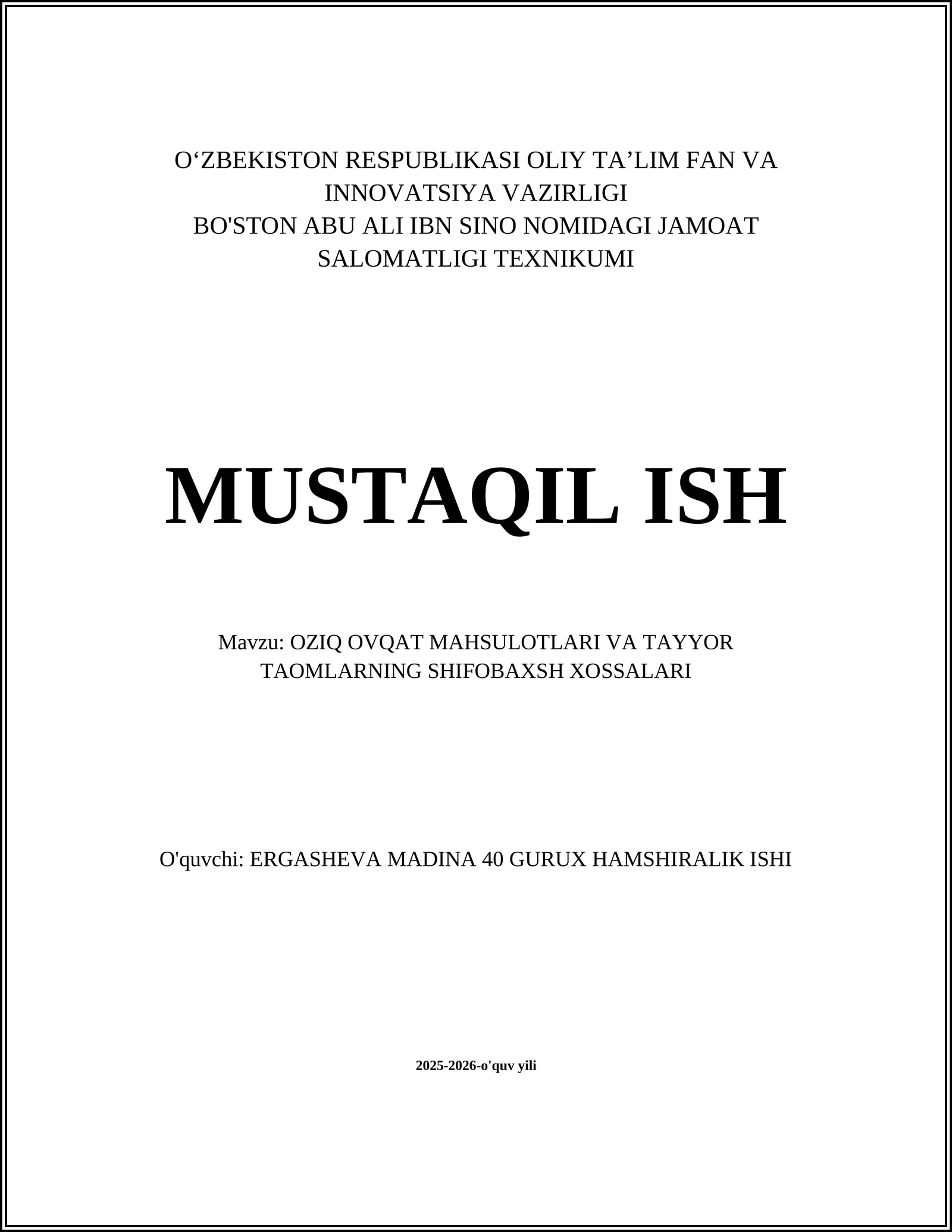 O‘ZBEKISTON RESPUBLIKASI OLIY TA’LIM FAN VA INNOVATSIYA VAZIRLIGI
BO'STON ABU ALI IBN SINO NOMIDAGI JAMOAT SALOMATLIGI TEXNIKUMI

MUSTAQIL ISH

Mavzu: OZIQ OVQAT MAHSULOTLARI VA TAYYOR TAOMLARNING SHIFOBAXSH XOSSALARI

O'quvchi: ERGASHEVA MADINA 40 GURUX HAMSHIRALIK ISHI

2025-2026-o'quv yili